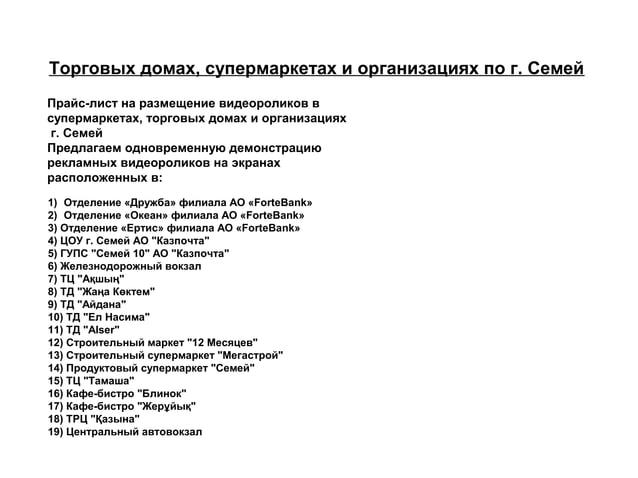 Торговых домах, супермаркетах и организациях по г. Семей

Прайс-лист на размещение видеороликов в супермаркетах, торговых домах и организациях г. Семей
Предлагаем одновременную демонстрацию рекламных видеороликов на экранах расположенных в:

1) Отделение «Дружба» филиала АО «ForteBank»
2) Отделение «Океан» филиала АО «ForteBank»
3) Отделение «Ертис» филиала АО «ForteBank»
4) ЦОУ г. Семей АО "Казпочта"
5) ГУПС "Семей 10" АО "Казпочта"
6) Железнодорожный вокзал
7) ТЦ "Ақшың"
8) ТД "Жаңа Көктем"
9) ТД "Айдана"
10) ТД "Ел Насима"
11) ТД "Alser"
12) Строительный маркет "12 Месяцев"
13) Строительный супермаркет "Мегастрой"
14) Продуктовый супермаркет "Семей"
15) ТЦ "Тамаша"
16) Кафе-бистро "Блинок"
17) Кафе-бистро "Жерұйық"
18) ТРЦ "Қазына"
19) Центральный автовокзал